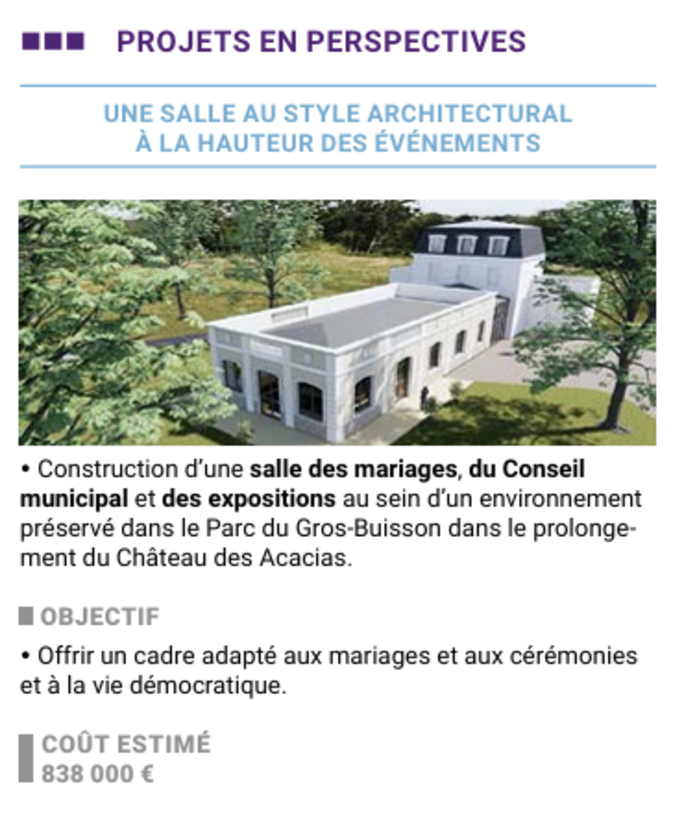 PROJETS EN PERSPECTIVES

UNE SALLE AU STYLE ARCHITECTURAL
À LA HAUTEUR DES ÉVÉNEMENTS

• Construction d'une salle des mariages, du Conseil municipal et des expositions au sein d'un environnement préservé dans le Parc du Gros-Buisson dans le prolongement du Château des Acacias.

OBJECTIF

• Offrir un cadre adapté aux mariages et aux cérémonies et à la vie démocratique.

COÛT ESTIMÉ
838 000 €